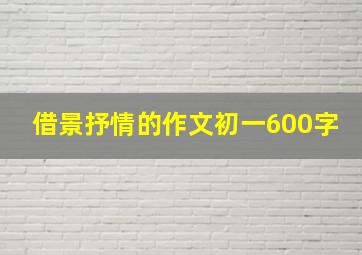 借景抒情的作文初一600字